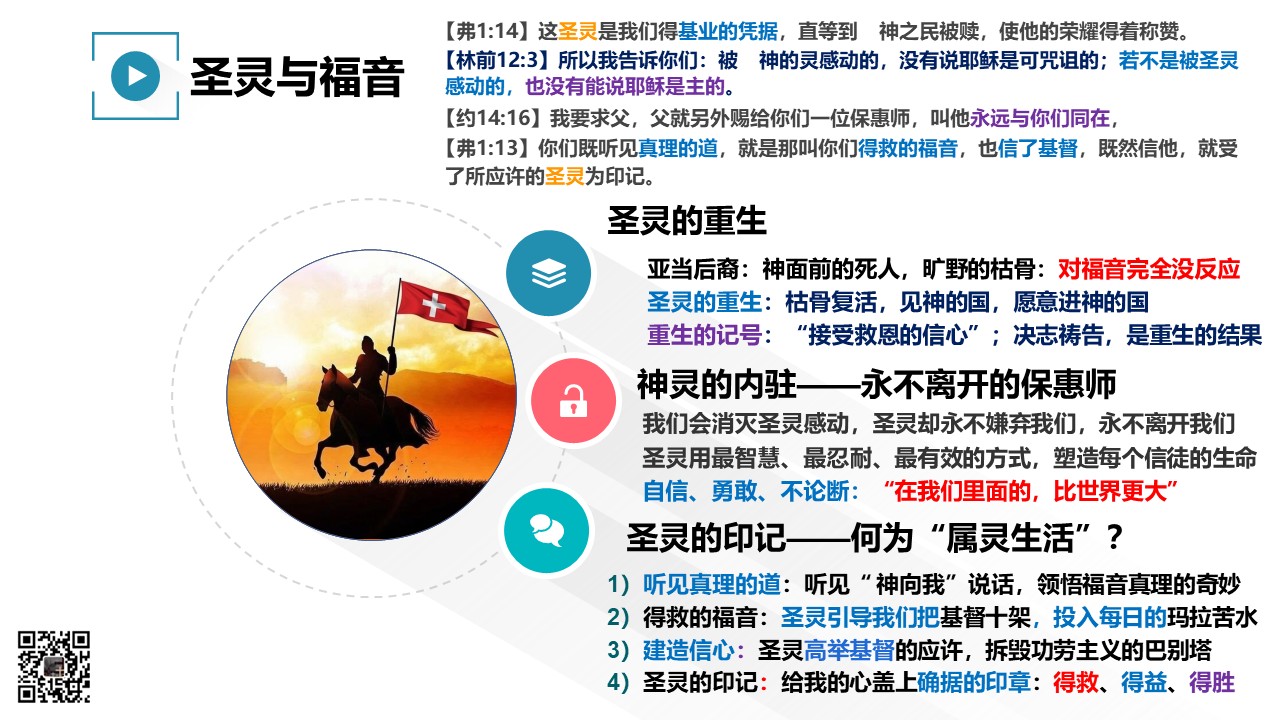 圣灵与福音

【弗1:14】这圣灵是我们得基业的凭据，直等到 神之民被赎，使他的荣耀得着称赞。

【林前12:3】所以我告诉你们：被 神的灵感动的，没有说耶稣是可咒诅的；若不是被圣灵感动的，也没有能说耶稣是主的。

【约14:16】我要求父，父就另外赐给你们一位保惠师，叫他永远与你们同在，

【弗1:13】你们既听见真理的道，就是那叫你们得救的福音，也信了基督，既然信他，就受了所应许的圣灵为印记。

圣灵的重生

亚当后裔：神面前的死人，旷野的枯骨：对福音完全没反应
圣灵的重生：枯骨复活，见神的国，愿意进神的国
重生的记号：“接受救恩的信心”；决志祷告，是重生的结果

神灵的内驻——永不离开的保惠师

我们会消灭圣灵感动，圣灵却永不嫌弃我们，永不离开我们
圣灵用最智慧、最忍耐、最有效的方式，塑造每个信徒的生命
自信、勇敢、不论断：“在我们里面的，比世界更大”

圣灵的印记——何为“属灵生活”？

1）听见真理的道：听见“神向我”说话，领悟福音真理的奇妙
2）得救的福音：圣灵引导我们把基督十架，投入每日的玛拉苦水
3）建造信心：圣灵高举基督的应许，拆毁功劳主义的巴别塔
4）圣灵的印记：给我的心盖上确据的印章：得救、得益、得胜